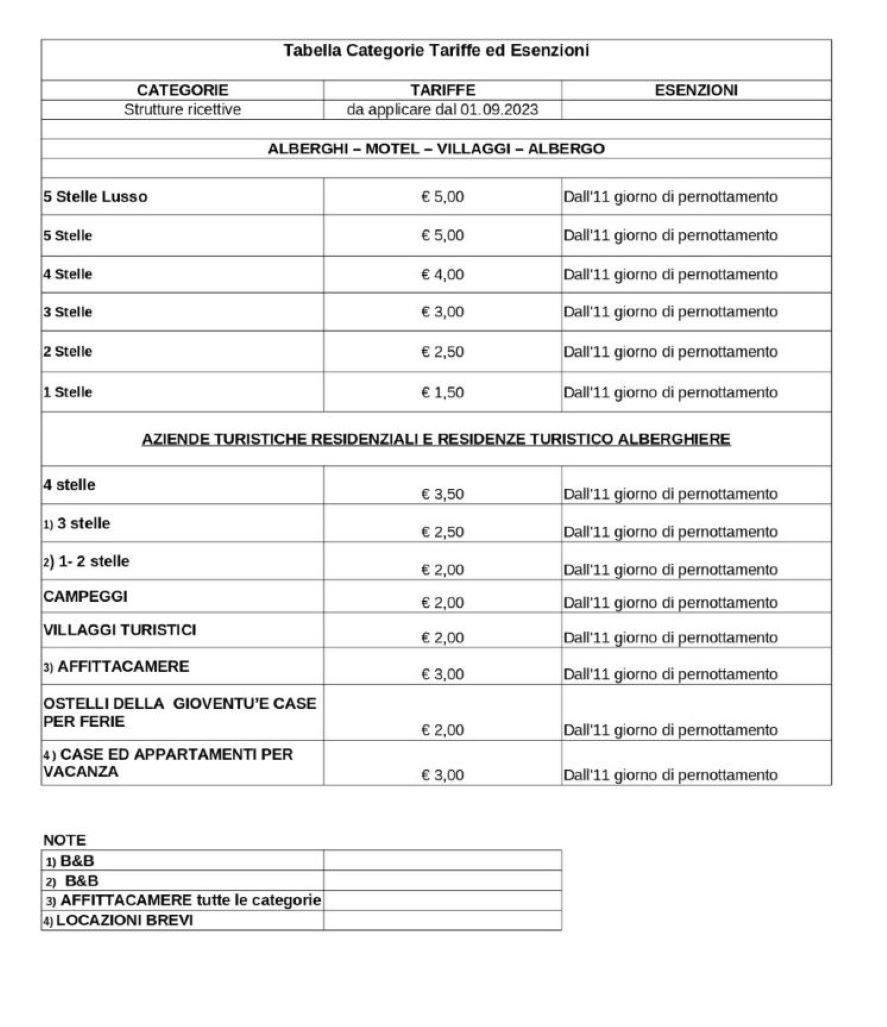 Tabella Categorie Tariffe ed Esenzioni

| CATEGORIE | TARIFFE | ESENZIONI |
|---|---|---|
| Strutture ricettive | da applicare dal 01.09.2023 | |
| ALBERGHI – MOTEL – VILLAGGI – ALBERGO | | |
| 5 Stelle Lusso | € 5,00 | Dall'11 giorno di pernottamento |
| 5 Stelle | € 5,00 | Dall'11 giorno di pernottamento |
| 4 Stelle | € 4,00 | Dall'11 giorno di pernottamento |
| 3 Stelle | € 3,00 | Dall'11 giorno di pernottamento |
| 2 Stelle | € 2,50 | Dall'11 giorno di pernottamento |
| 1 Stelle | € 1,50 | Dall'11 giorno di pernottamento |
| AZIENDE TURISTICHE RESIDENZIALI E RESIDENZE TURISTICO ALBERGHIERE | | |
| 4 stelle | € 3,50 | Dall'11 giorno di pernottamento |
| 1) 3 stelle | € 2,50 | Dall'11 giorno di pernottamento |
| 2) 1- 2 stelle | € 2,00 | Dall'11 giorno di pernottamento |
| CAMPEGGI | € 2,00 | Dall'11 giorno di pernottamento |
| VILLAGGI TURISTICI | € 2,00 | Dall'11 giorno di pernottamento |
| 3) AFFITTACAMERE | € 3,00 | Dall'11 giorno di pernottamento |
| OSTELLI DELLA GIOVENTU'E CASE PER FERIE | € 2,00 | Dall'11 giorno di pernottamento |
| 4) CASE ED APPARTAMENTI PER VACANZA | € 3,00 | Dall'11 giorno di pernottamento |

NOTE

| | |
|---|---|
| 1) B&B | |
| 2) B&B | |
| 3) AFFITTACAMERE tutte le categorie | |
| 4) LOCAZIONI BREVI | |